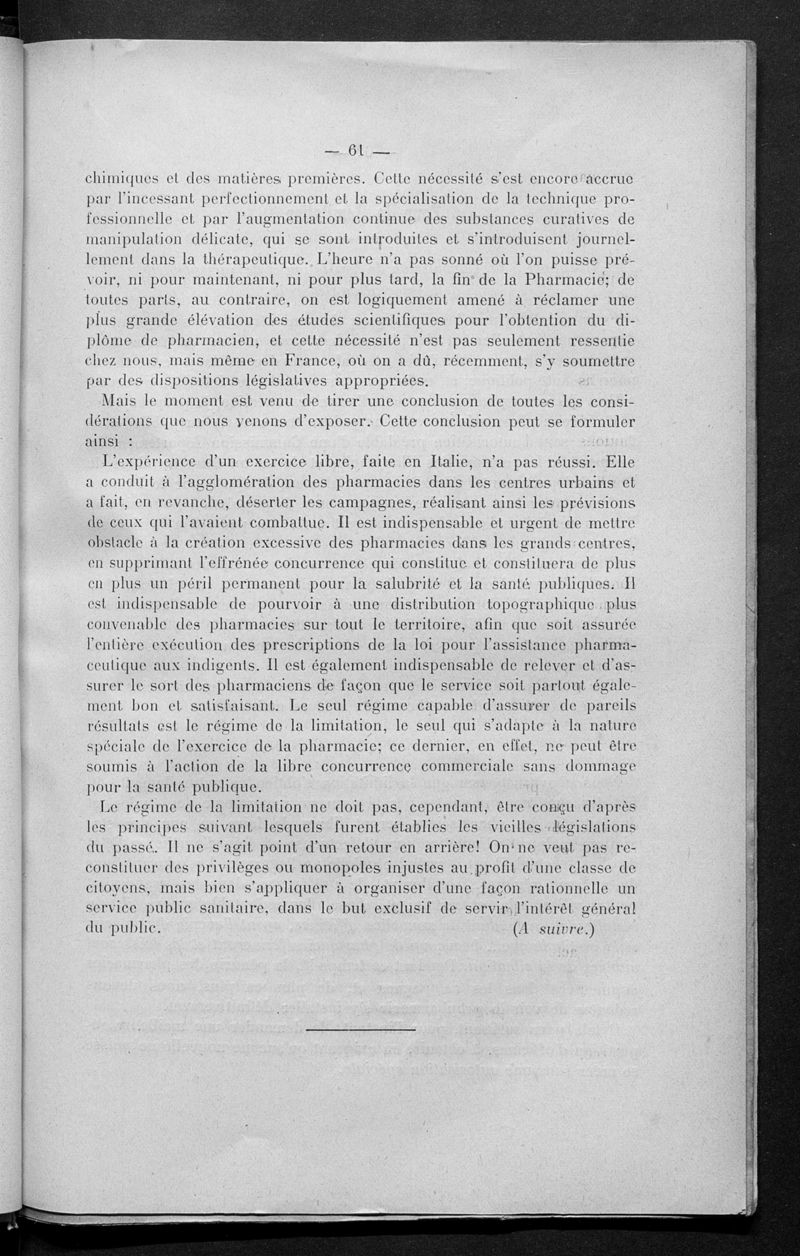 — 61 —

chimiques et des matières premières. Cette nécessité s'est encore accrue par l'incessant perfectionnement et la spécialisation de la technique professionnelle et par l'augmentation continue des substances curatives de manipulation délicate, qui se sont introduites et s'introduisent journellement dans la thérapeutique. L'heure n'a pas sonné où l'on puisse prévoir, ni pour maintenant, ni pour plus tard, la fin de la Pharmacie; de toutes parts, au contraire, on est logiquement amené à réclamer une plus grande élévation des études scientifiques pour l'obtention du diplôme de pharmacien, et cette nécessité n'est pas seulement ressentie chez nous, mais même en France, où on a dû, récemment, s'y soumettre par des dispositions législatives appropriées.

Mais le moment est venu de tirer une conclusion de toutes les considérations que nous venons d'exposer. Cette conclusion peut se formuler ainsi :

L'expérience d'un exercice libre, faite en Italie, n'a pas réussi. Elle a conduit à l'agglomération des pharmacies dans les centres urbains et a fait, en revanche, déserter les campagnes, réalisant ainsi les prévisions de ceux qui l'avaient combattue. Il est indispensable et urgent de mettre obstacle à la création excessive des pharmacies dans les grands centres, en supprimant l'effrénée concurrence qui constitue et constituera de plus en plus un péril permanent pour la salubrité et la santé publiques. Il est indispensable de pourvoir à une distribution topographique plus convenable des pharmacies sur tout le territoire, afin que soit assurée l'entière exécution des prescriptions de la loi pour l'assistance pharmaceutique aux indigents. Il est également indispensable de relever et d'assurer le sort des pharmaciens de façon que le service soit partout également bon et satisfaisant. Le seul régime capable d'assurer de pareils résultats est le régime de la limitation, le seul qui s'adapte à la nature spéciale de l'exercice de la pharmacie; ce dernier, en effet, ne peut être soumis à l'action de la libre concurrence commerciale sans dommage pour la santé publique.

Le régime de la limitation ne doit pas, cependant, être conçu d'après les principes suivant lesquels furent établies les vieilles législations du passé. Il ne s'agit point d'un retour en arrière! On ne veut pas reconstituer des privilèges ou monopoles injustes au profit d'une classe de citoyens, mais bien s'appliquer à organiser d'une façon rationnelle un service public sanitaire, dans le but exclusif de servir l'intérêt général du public. (A suivre.)